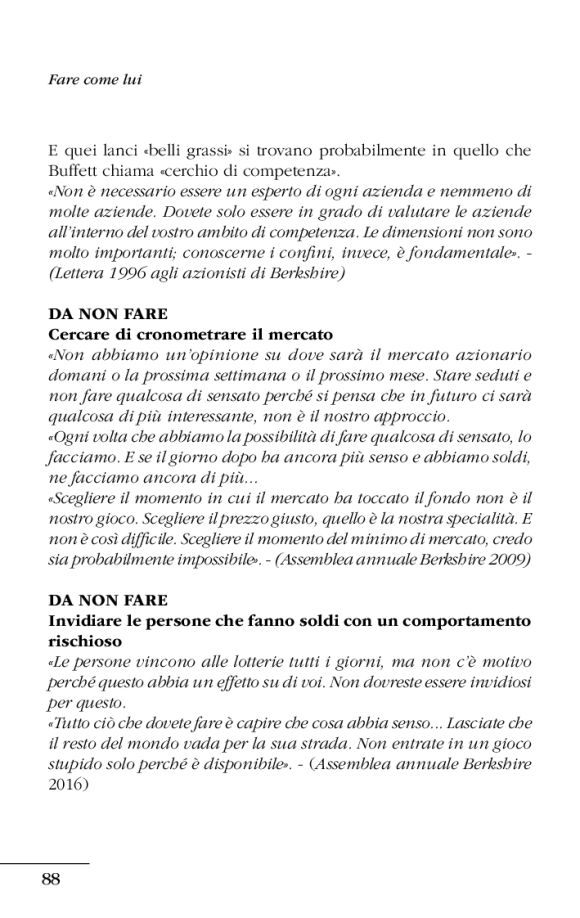 Fare come lui

E quei lanci «belli grassi» si trovano probabilmente in quello che Buffett chiama «cerchio di competenza».
«Non è necessario essere un esperto di ogni azienda e nemmeno di molte aziende. Dovete solo essere in grado di valutare le aziende all'interno del vostro ambito di competenza. Le dimensioni non sono molto importanti; conoscerne i confini, invece, è fondamentale». - (Lettera 1996 agli azionisti di Berkshire)

DA NON FARE
Cercare di cronometrare il mercato
«Non abbiamo un'opinione su dove sarà il mercato azionario domani o la prossima settimana o il prossimo mese. Stare seduti e non fare qualcosa di sensato perché si pensa che in futuro ci sarà qualcosa di più interessante, non è il nostro approccio.
«Ogni volta che abbiamo la possibilità di fare qualcosa di sensato, lo facciamo. E se il giorno dopo ha ancora più senso e abbiamo soldi, ne facciamo ancora di più...
«Scegliere il momento in cui il mercato ha toccato il fondo non è il nostro gioco. Scegliere il prezzo giusto, quello è la nostra specialità. E non è così difficile. Scegliere il momento del minimo di mercato, credo sia probabilmente impossibile». - (Assemblea annuale Berkshire 2009)

DA NON FARE
Invidiare le persone che fanno soldi con un comportamento rischioso
«Le persone vincono alle lotterie tutti i giorni, ma non c'è motivo perché questo abbia un effetto su di voi. Non dovreste essere invidiosi per questo.
«Tutto ciò che dovete fare è capire che cosa abbia senso... Lasciate che il resto del mondo vada per la sua strada. Non entrate in un gioco stupido solo perché è disponibile». - (Assemblea annuale Berkshire 2016)

88